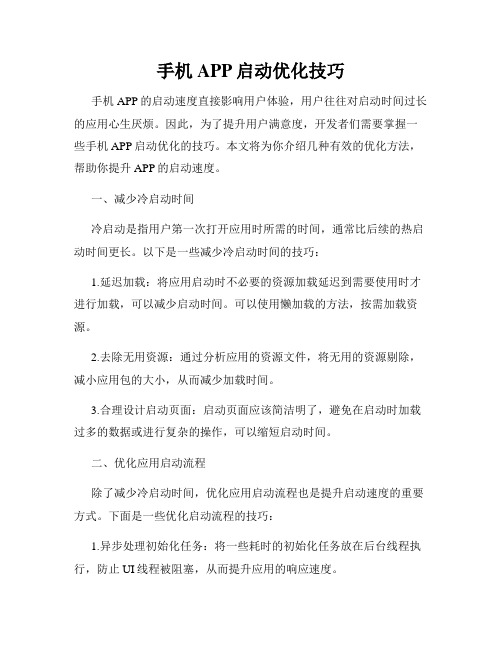 手机 APP 启动优化技巧

手机 APP 的启动速度直接影响用户体验，用户往往对启动时间过长的应用心生厌烦。因此，为了提升用户满意度，开发者们需要掌握一些手机 APP 启动优化的技巧。本文将为你介绍几种有效的优化方法，帮助你提升 APP 的启动速度。

一、减少冷启动时间

冷启动是指用户第一次打开应用时所需的时间，通常比后续的热启动时间更长。以下是一些减少冷启动时间的技巧：

1.延迟加载：将应用启动时不必要的资源加载延迟到需要使用时才进行加载，可以减少启动时间。可以使用懒加载的方法，按需加载资源。

2.去除无用资源：通过分析应用的资源文件，将无用的资源剔除，减小应用包的大小，从而减少加载时间。

3.合理设计启动页面：启动页面应该简洁明了，避免在启动时加载过多的数据或进行复杂的操作，可以缩短启动时间。

二、优化应用启动流程

除了减少冷启动时间，优化应用启动流程也是提升启动速度的重要方式。下面是一些优化启动流程的技巧：

1.异步处理初始化任务：将一些耗时的初始化任务放在后台线程执行，防止 UI 线程被阻塞，从而提升应用的响应速度。